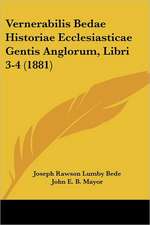 Vernerabilis Bedae Historiae Ecclesiasticae Gentis Anglorum, Libri 3-4 (1881)

Joseph Rawson Lumby Bede
John E. B. Mayor